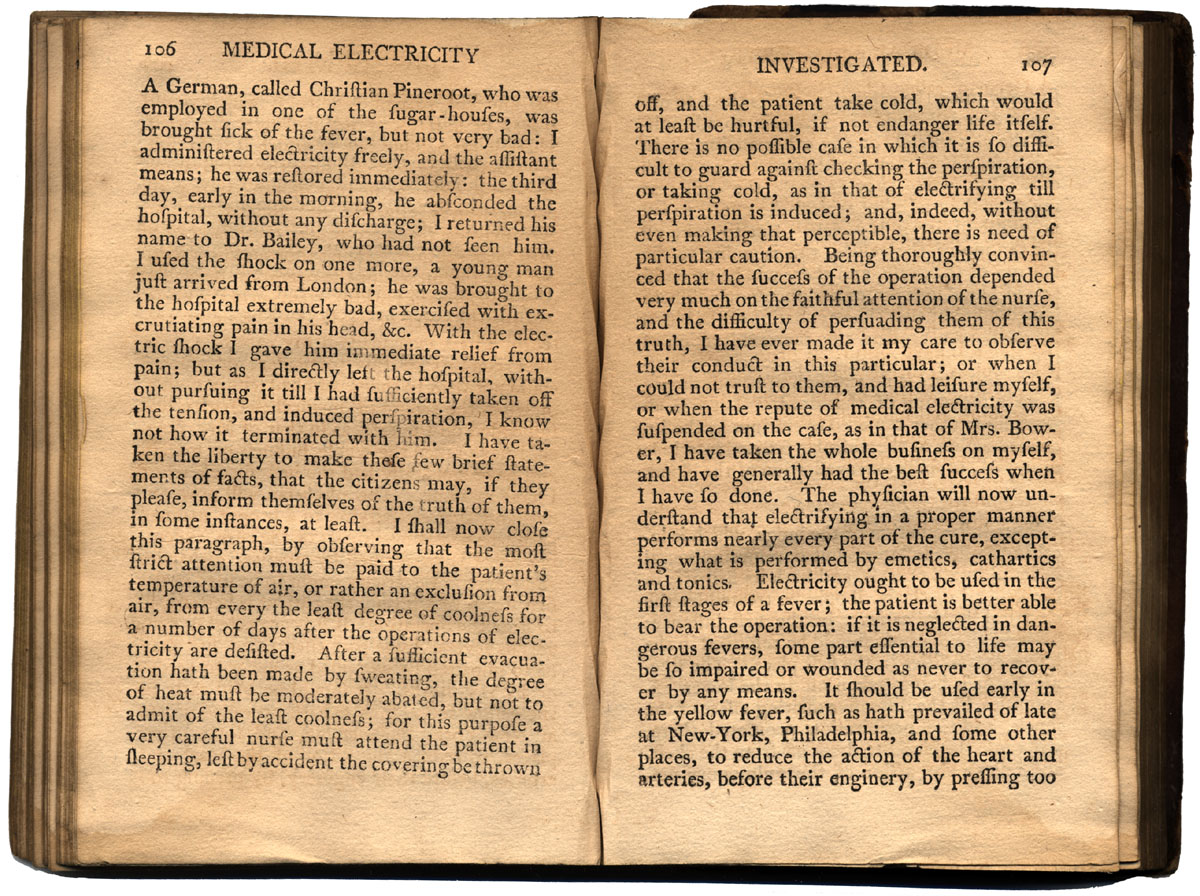 106 MEDICAL ELECTRICITY

A German, called Chriſtian Pineroot, who was employed in one of the ſugar-houſes, was brought ſick of the fever, but not very bad: I adminiſtered electricity freely, and the aſſiſtant means; he was reſtored immediately: the third day, early in the morning, he abſconded the hoſpital, without any diſcharge; I returned his name to Dr. Bailey, who had not ſeen him. I uſed the ſhock on one more, a young man juſt arrived from London; he was brought to the hoſpital extremely bad, exerciſed with excrutiating pain in his head, &c. With the electric ſhock I gave him immediate relief from pain; but as I directly left the hoſpital, without purſuing it till I had ſufficiently taken off the tenſion, and induced perſpiration, I know not how it terminated with him. I have taken the liberty to make theſe few brief ſtatements of facts, that the citizens may, if they pleaſe, inform themſelves of the truth of them, in ſome inſtances, at leaſt. I ſhall now cloſe this paragraph, by obſerving that the moſt ſtrict attention muſt be paid to the patient's temperature of air, or rather an excluſion from air, from every the leaſt degree of coolneſs for a number of days after the operations of electricity are deſiſted. After a ſufficient evacuation hath been made by ſweating, the degree of heat muſt be moderately abated, but not to admit of the leaſt coolneſs; for this purpoſe a very careful nurſe muſt attend the patient in ſleeping, leſt by accident the covering be thrown

INVESTIGATED. 107

off, and the patient take cold, which would at leaſt be hurtful, if not endanger life itſelf. There is no poſſible caſe in which it is ſo difficult to guard againſt checking the perſpiration, or taking cold, as in that of electrifying till perſpiration is induced; and, indeed, without even making that perceptible, there is need of particular caution. Being thoroughly convinced that the ſucceſs of the operation depended very much on the faithful attention of the nurſe, and the difficulty of perſuading them of this truth, I have ever made it my care to obſerve their conduct in this particular; or when I could not truſt to them, and had leiſure myſelf, or when the repute of medical electricity was ſuſpended on the caſe, as in that of Mrs. Bower, I have taken the whole buſineſs on myſelf, and have generally had the beſt ſucceſs when I have ſo done. The phyſician will now underſtand that electrifying in a proper manner performs nearly every part of the cure, excepting what is performed by emetics, cathartics and tonics. Electricity ought to be uſed in the firſt ſtages of a fever; the patient is better able to bear the operation: if it is neglected in dangerous fevers, ſome part eſſential to life may be ſo impaired or wounded as never to recover by any means. It ſhould be uſed early in the yellow fever, ſuch as hath prevailed of late at New-York, Philadelphia, and ſome other places, to reduce the action of the heart and arteries, before their enginery, by preſſing too